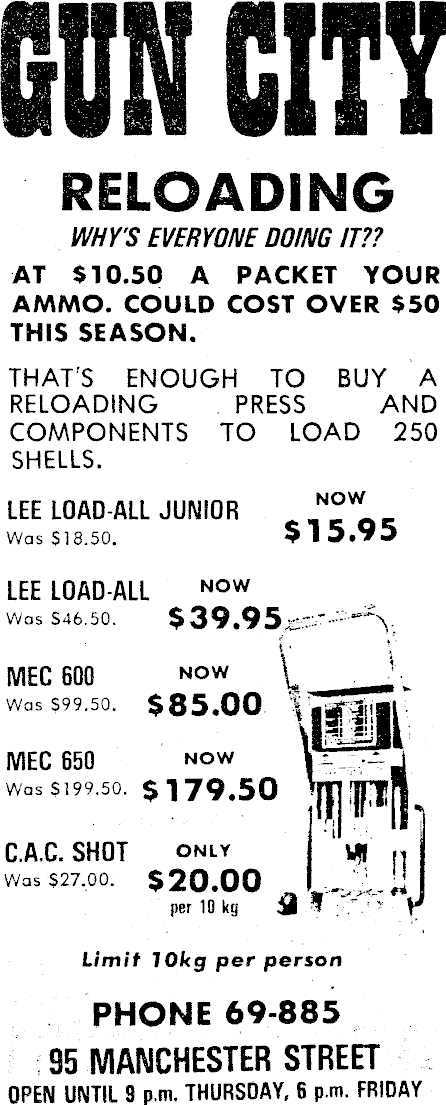 GUN CITY

RELOADING

WHY'S EVERYONE DOING IT??

AT $10.50 A PACKET YOUR AMMO. COULD COST OVER $50 THIS SEASON.

THAT'S ENOUGH TO BUY A RELOADING PRESS AND COMPONENTS TO LOAD 250 SHELLS.

LEE LOAD-ALL JUNIOR
Was $18.50.
NOW
$15.95

LEE LOAD-ALL
Was $46.50.
NOW
$39.95

MEC 600
Was $99.50.
NOW
$85.00

MEC 650
Was $199.50.
NOW
$179.50

C.A.C. SHOT
Was $27.00.
ONLY
$20.00
per 10 kg

Limit 10kg per person

PHONE 69-885

95 MANCHESTER STREET

OPEN UNTIL 9 p.m. THURSDAY, 6 p.m. FRIDAY